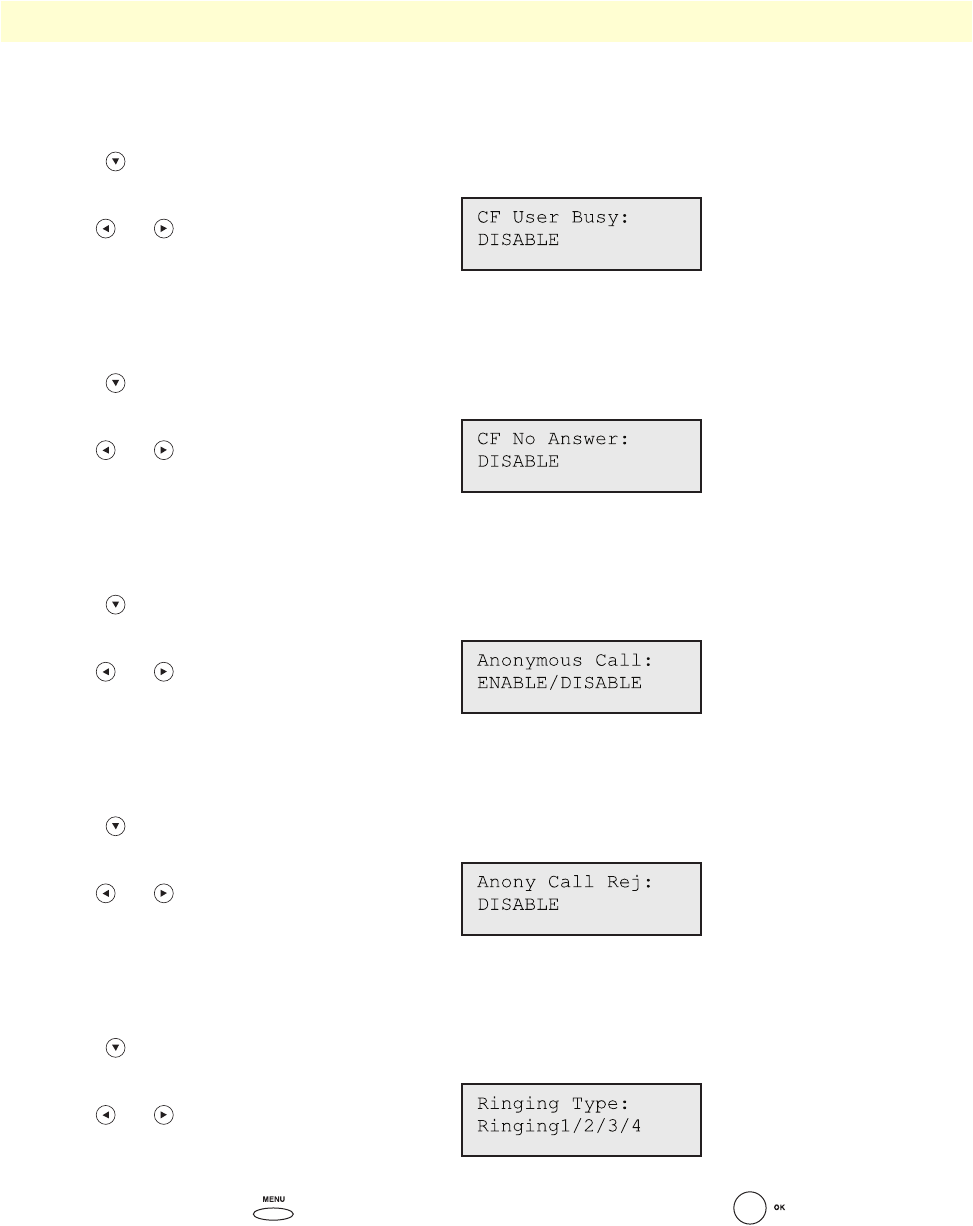 CF User Busy:
DISABLE

CF No Answer:
DISABLE

Anonymous Call:
ENABLE/DISABLE

Anony Call Rej:
DISABLE

Ringing Type:
Ringing1/2/3/4

MENU

OK